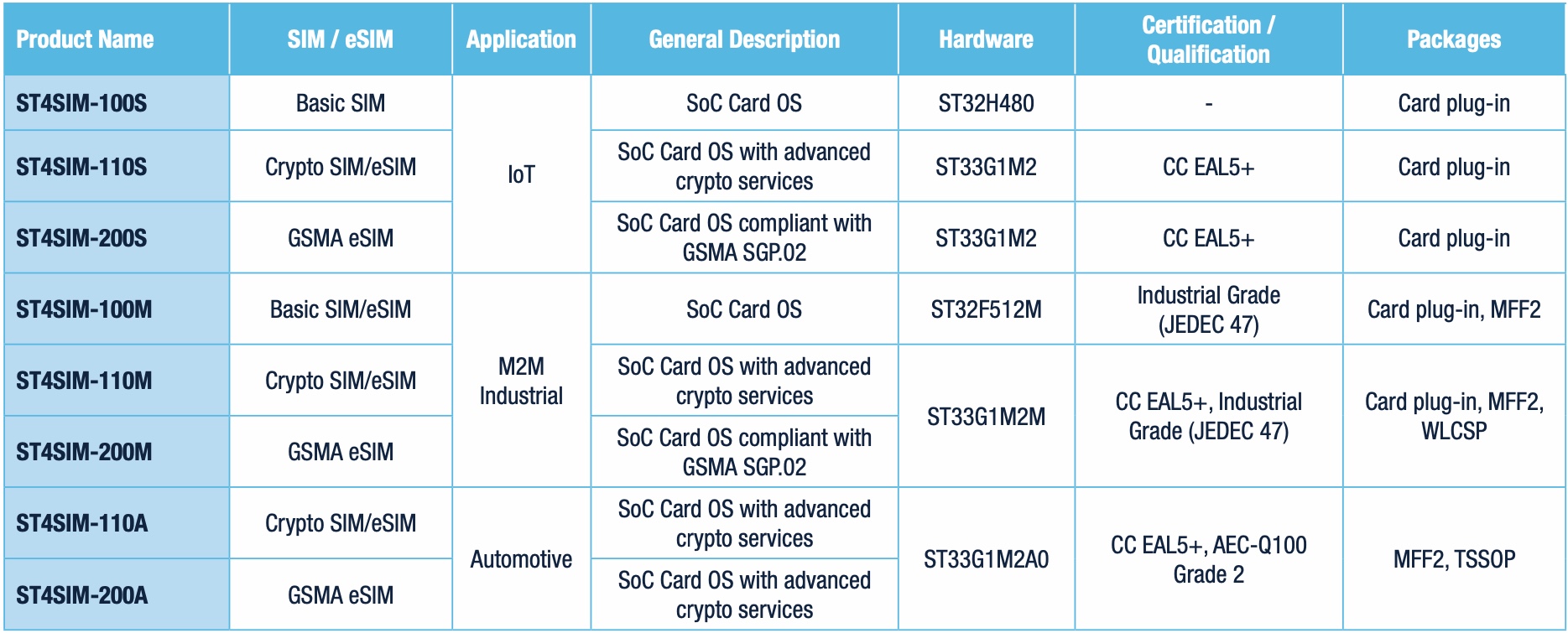 | Product Name | SIM / eSIM | Application | General Description | Hardware | Certification / Qualification | Packages |
|---|---|---|---|---|---|---|
| ST4SIM-100S | Basic SIM | IoT | SoC Card OS | ST32H480 | - | Card plug-in |
| ST4SIM-110S | Crypto SIM/eSIM |  | SoC Card OS with advanced crypto services | ST33G1M2 | CC EAL5+ | Card plug-in |
| ST4SIM-200S | GSMA eSIM |  | SoC Card OS compliant with GSMA SGP.02 | ST33G1M2 | CC EAL5+ | Card plug-in |
| ST4SIM-100M | Basic SIM/eSIM | M2M Industrial | SoC Card OS | ST32F512M | Industrial Grade (JEDEC 47) | Card plug-in, MFF2 |
| ST4SIM-110M | Crypto SIM/eSIM |  | SoC Card OS with advanced crypto services | ST33G1M2M | CC EAL5+, Industrial Grade (JEDEC 47) | Card plug-in, MFF2, WLCSP |
| ST4SIM-200M | GSMA eSIM |  | SoC Card OS compliant with GSMA SGP.02 |  |  |  |
| ST4SIM-110A | Crypto SIM/eSIM | Automotive | SoC Card OS with advanced crypto services | ST33G1M2A0 | CC EAL5+, AEC-Q100 Grade 2 | MFF2, TSSOP |
| ST4SIM-200A | GSMA eSIM |  | SoC Card OS with advanced crypto services |  |  |  |